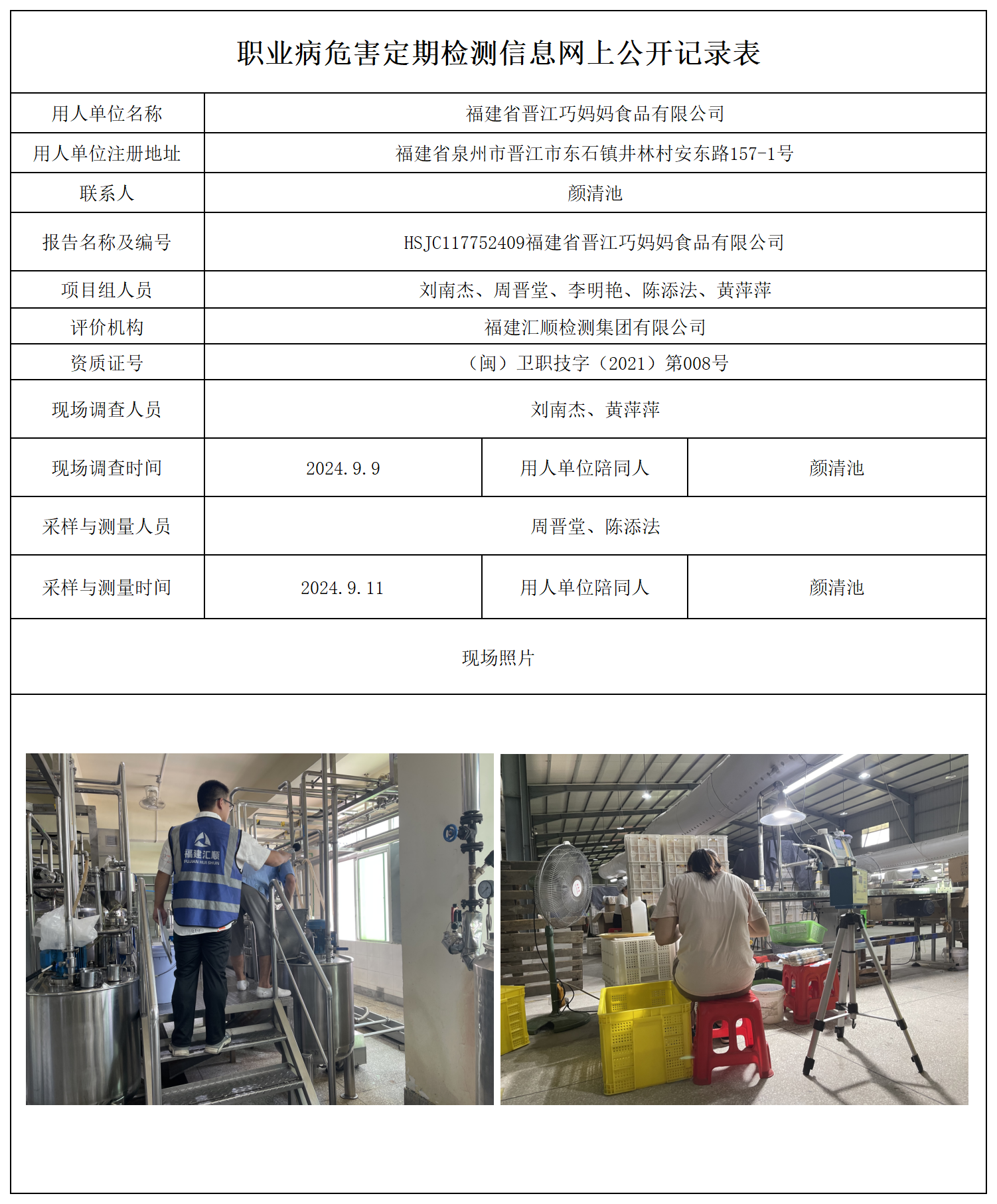 职业病危害定期检测信息网上公开记录表

| 用人单位名称 | 福建省晋江巧妈妈食品有限公司 | | |
|---|---|---|---|
| 用人单位注册地址 | 福建省泉州市晋江市东石镇井林村安东路157-1号 | | |
| 联系人 | 颜清池 | | |
| 报告名称及编号 | HSJC117752409福建省晋江巧妈妈食品有限公司 | | |
| 项目组人员 | 刘南杰、周晋堂、李明艳、陈添法、黄萍萍 | | |
| 评价机构 | 福建汇顺检测集团有限公司 | | |
| 资质证号 | （闽）卫职技字（2021）第008号 | | |
| 现场调查人员 | 刘南杰、黄萍萍 | | |
| 现场调查时间 | 2024.9.9 | 用人单位陪同人 | 颜清池 |
| 采样与测量人员 | 周晋堂、陈添法 | | |
| 采样与测量时间 | 2024.9.11 | 用人单位陪同人 | 颜清池 |

现场照片

福建汇顺
FUJIAN HUI SHUN